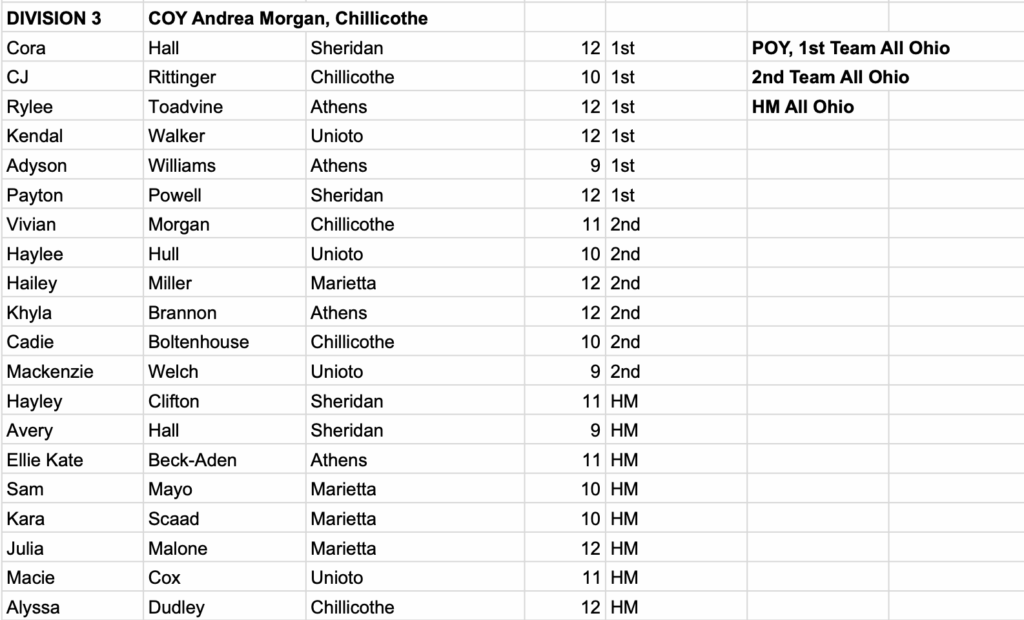 | DIVISION 3 | COY Andrea Morgan, Chillicothe | | | | |
|---|---|---|---|---|---|
| Cora | Hall | Sheridan | 12 | 1st | POY, 1st Team All Ohio |
| CJ | Rittinger | Chillicothe | 10 | 1st | 2nd Team All Ohio |
| Rylee | Toadvine | Athens | 12 | 1st | HM All Ohio |
| Kendal | Walker | Unioto | 12 | 1st | |
| Adyson | Williams | Athens | 9 | 1st | |
| Payton | Powell | Sheridan | 12 | 1st | |
| Vivian | Morgan | Chillicothe | 11 | 2nd | |
| Haylee | Hull | Unioto | 10 | 2nd | |
| Hailey | Miller | Marietta | 12 | 2nd | |
| Khyla | Brannon | Athens | 12 | 2nd | |
| Cadie | Boltenhouse | Chillicothe | 10 | 2nd | |
| Mackenzie | Welch | Unioto | 9 | 2nd | |
| Hayley | Clifton | Sheridan | 11 | HM | |
| Avery | Hall | Sheridan | 9 | HM | |
| Ellie Kate | Beck-Aden | Athens | 11 | HM | |
| Sam | Mayo | Marietta | 10 | HM | |
| Kara | Scaad | Marietta | 10 | HM | |
| Julia | Malone | Marietta | 12 | HM | |
| Macie | Cox | Unioto | 11 | HM | |
| Alyssa | Dudley | Chillicothe | 12 | HM | |